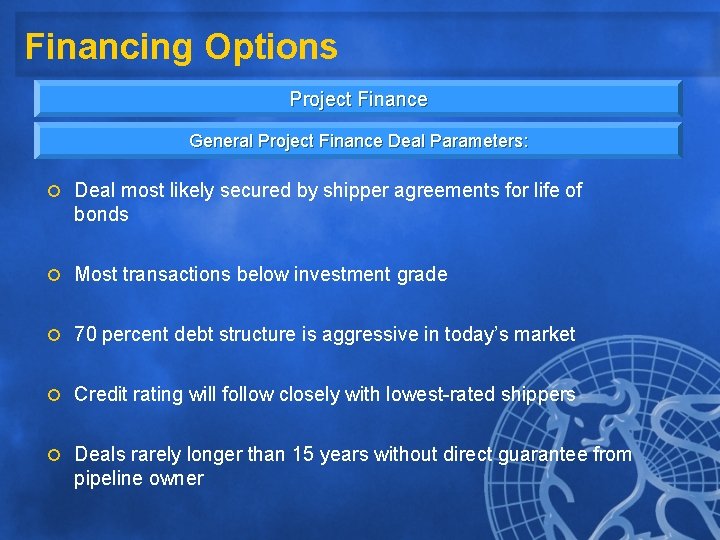 Financing Options

Project Finance

General Project Finance Deal Parameters:

Deal most likely secured by shipper agreements for life of bonds

Most transactions below investment grade

70 percent debt structure is aggressive in today's market

Credit rating will follow closely with lowest-rated shippers

Deals rarely longer than 15 years without direct guarantee from pipeline owner